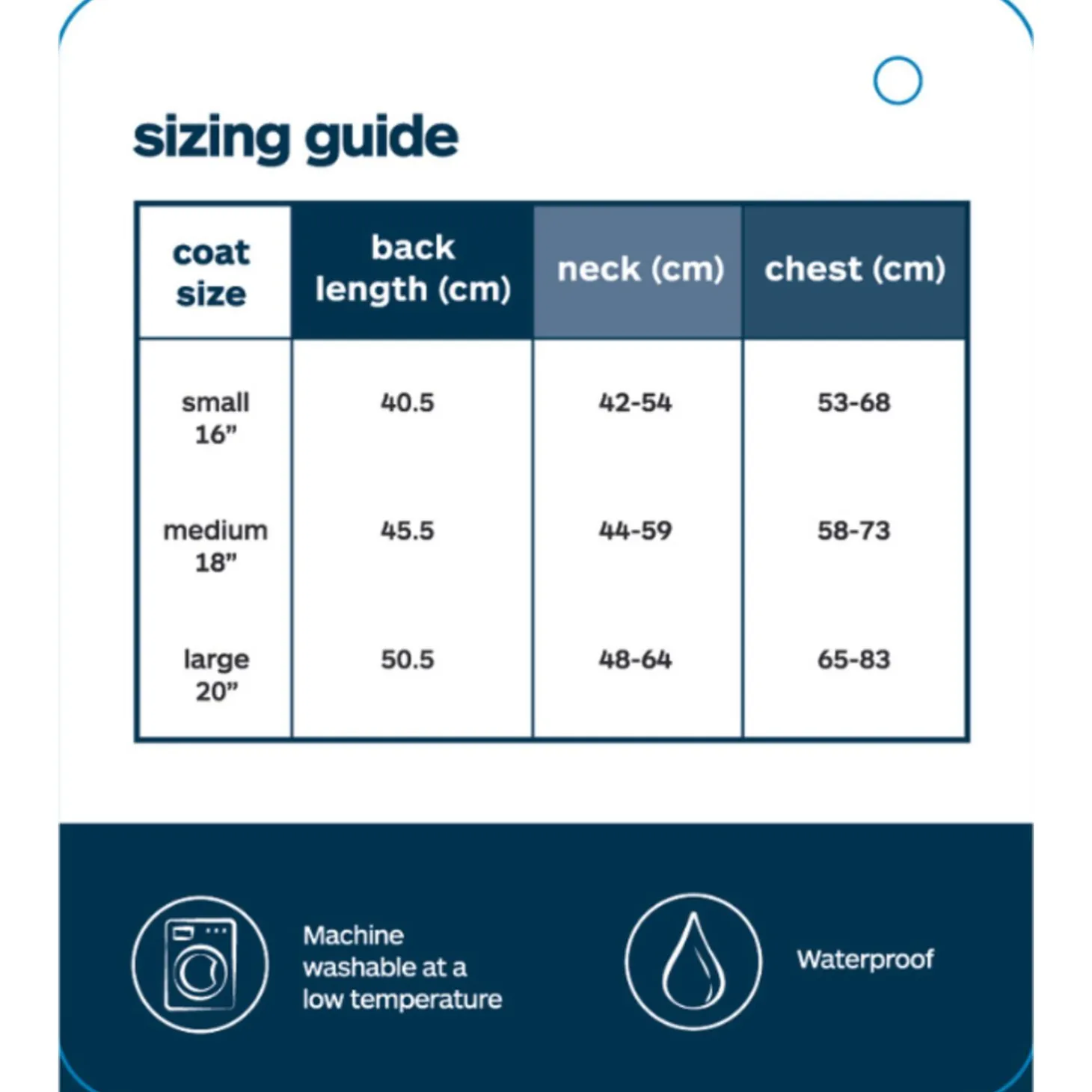 sizing guide

| coat size | back length (cm) | neck (cm) | chest (cm) |
|---|---|---|---|
| small 16” | 40.5 | 42-54 | 53-68 |
| medium 18” | 45.5 | 44-59 | 58-73 |
| large 20” | 50.5 | 48-64 | 65-83 |

Machine washable at a low temperature

Waterproof